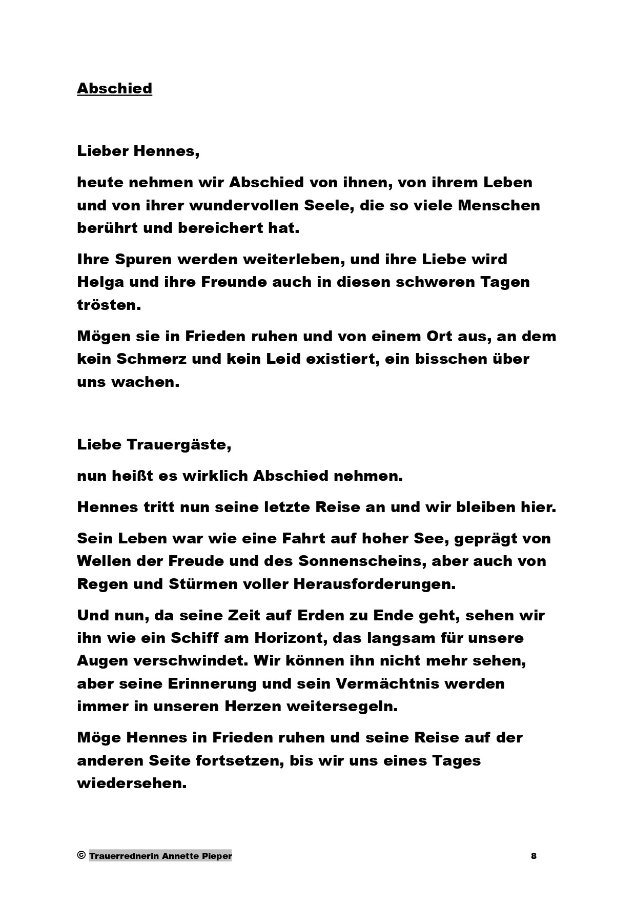 Abschied

Lieber Hennes,

heute nehmen wir Abschied von ihnen, von ihrem Leben und von ihrer wundervollen Seele, die so viele Menschen berührt und bereichert hat.

Ihre Spuren werden weiterleben, und ihre Liebe wird Helga und ihre Freunde auch in diesen schweren Tagen trösten.

Mögen sie in Frieden ruhen und von einem Ort aus, an dem kein Schmerz und kein Leid existiert, ein bisschen über uns wachen.

Liebe Trauergäste,

nun heißt es wirklich Abschied nehmen.

Hennes tritt nun seine letzte Reise an und wir bleiben hier.

Sein Leben war wie eine Fahrt auf hoher See, geprägt von Wellen der Freude und des Sonnenscheins, aber auch von Regen und Stürmen voller Herausforderungen.

Und nun, da seine Zeit auf Erden zu Ende geht, sehen wir ihn wie ein Schiff am Horizont, das langsam für unsere Augen verschwindet. Wir können ihn nicht mehr sehen, aber seine Erinnerung und sein Vermächtnis werden immer in unseren Herzen weitersegeln.

Möge Hennes in Frieden ruhen und seine Reise auf der anderen Seite fortsetzen, bis wir uns eines Tages wiedersehen.

© Trauerrednerin Annette Pieper 8